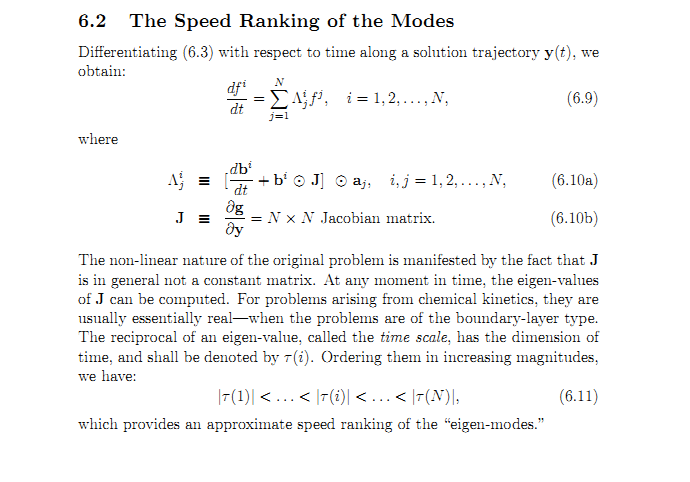 6.2 The Speed Ranking of the Modes

Differentiating (6.3) with respect to time along a solution trajectory $\mathbf{y}(t)$, we obtain:

$$\frac{df^i}{dt} = \sum_{j=1}^{N} \Lambda^i_j f^j, \quad i = 1, 2, \ldots, N, \qquad (6.9)$$

where

$$\Lambda^i_j \equiv [\frac{d\mathbf{b}^i}{dt} + \mathbf{b}^i \odot \mathbf{J}] \odot \mathbf{a}_j, \quad i, j = 1, 2, \ldots, N, \qquad (6.10a)$$

$$\mathbf{J} \equiv \frac{\partial \mathbf{g}}{\partial \mathbf{y}} = N \times N \text{ Jacobian matrix.} \qquad (6.10b)$$

The non-linear nature of the original problem is manifested by the fact that $\mathbf{J}$ is in general not a constant matrix. At any moment in time, the eigen-values of $\mathbf{J}$ can be computed. For problems arising from chemical kinetics, they are usually essentially real—when the problems are of the boundary-layer type. The reciprocal of an eigen-value, called the time scale, has the dimension of time, and shall be denoted by $\tau(i)$. Ordering them in increasing magnitudes, we have:

$$|\tau(1)| < \ldots < |\tau(i)| < \ldots < |\tau(N)|, \qquad (6.11)$$

which provides an approximate speed ranking of the "eigen-modes."